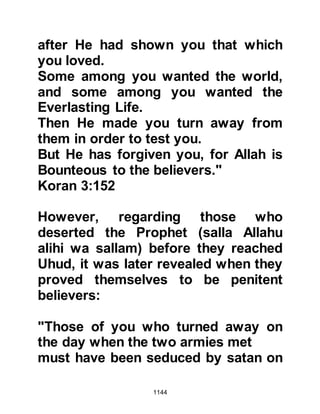 after He had shown you that which you loved.
Some among you wanted the world, and some among you wanted the Everlasting Life.
Then He made you turn away from them in order to test you.
But He has forgiven you, for Allah is Bounteous to the believers."
Koran 3:152

However, regarding those who deserted the Prophet (salla Allahu alihi wa sallam) before they reached Uhud, it was later revealed when they proved themselves to be penitent believers:

"Those of you who turned away on the day when the two armies met must have been seduced by satan on

1144